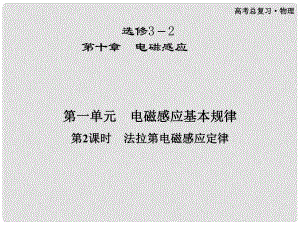 高考总复习·物理

选修3－2
第十章　电磁感应

第一单元　电磁感应基本规律
第2课时　法拉第电磁感应定律